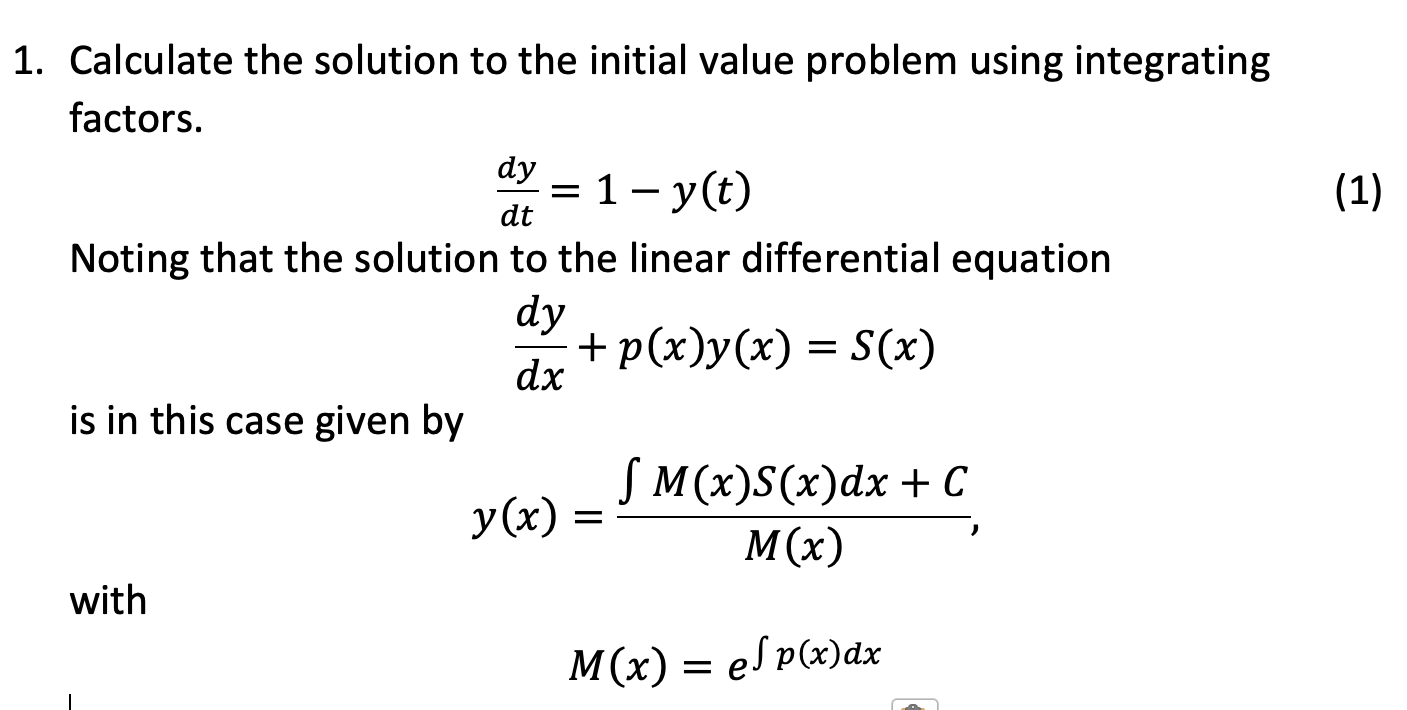 1. Calculate the solution to the initial value problem using integrating factors.

$\frac{dy}{dt} = 1 - y(t)$ (1)

Noting that the solution to the linear differential equation

$\frac{dy}{dx} + p(x)y(x) = S(x)$

is in this case given by

$y(x) = \frac{\int M(x)S(x)dx + C}{M(x)},$

with

$M(x) = e^{\int p(x)dx}$